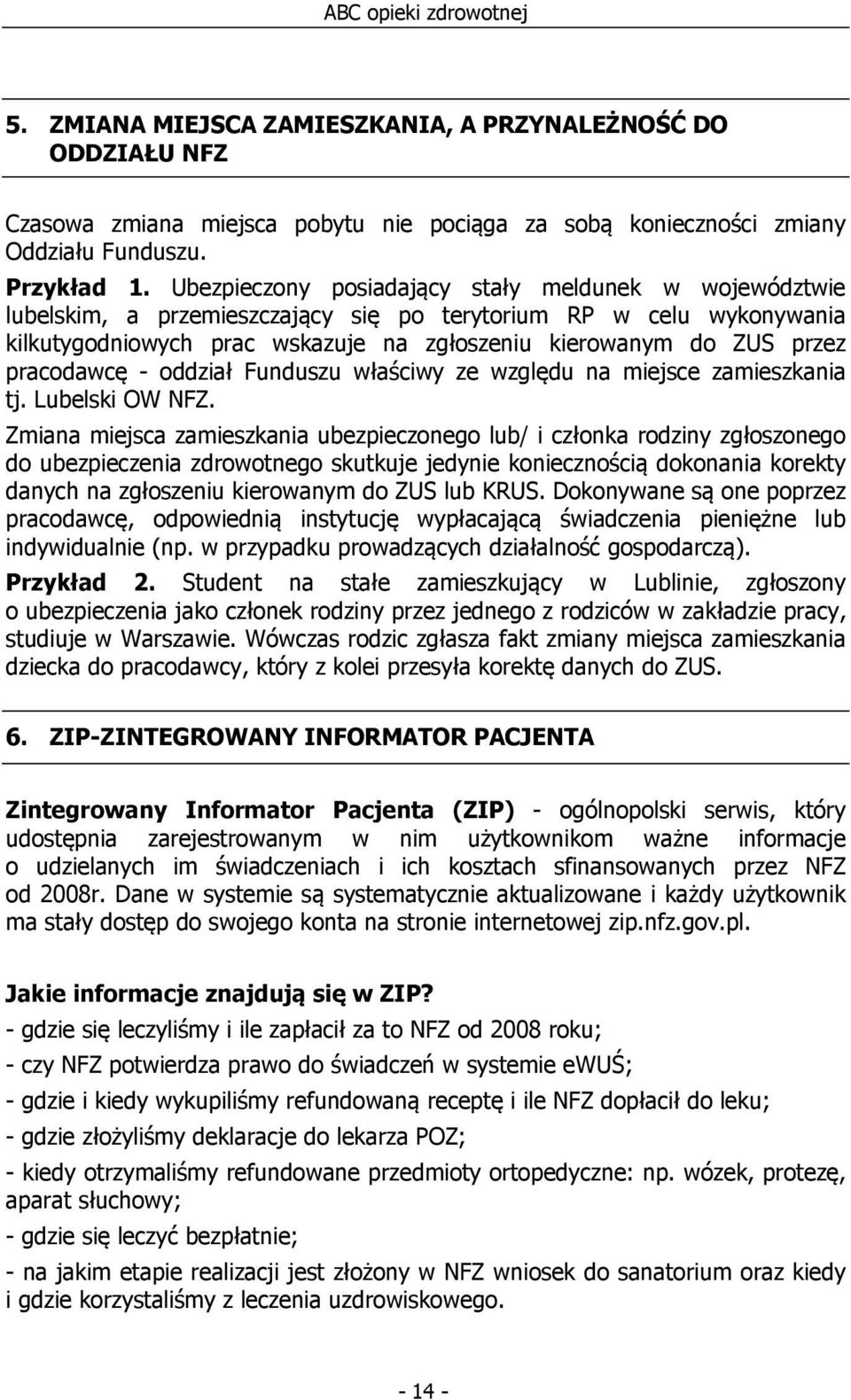 ABC opieki zdrowotnej

5. ZMIANA MIEJSCA ZAMIESZKANIA, A PRZYNALEŻNOŚĆ DO ODDZIAŁU NFZ

Czasowa zmiana miejsca pobytu nie pociąga za sobą konieczności zmiany Oddziału Funduszu.

Przykład 1. Ubezpieczony posiadający stały meldunek w województwie lubelskim, a przemieszczający się po terytorium RP w celu wykonywania kilkutygodniowych prac wskazuje na zgłoszeniu kierowanym do ZUS przez pracodawcę - oddział Funduszu właściwy ze względu na miejsce zamieszkania tj. Lubelski OW NFZ.

Zmiana miejsca zamieszkania ubezpieczonego lub/ i członka rodziny zgłoszonego do ubezpieczenia zdrowotnego skutkuje jedynie koniecznością dokonania korekty danych na zgłoszeniu kierowanym do ZUS lub KRUS. Dokonywane są one poprzez pracodawcę, odpowiednią instytucję wypłacającą świadczenia pieniężne lub indywidualnie (np. w przypadku prowadzących działalność gospodarczą).

Przykład 2. Student na stałe zamieszkujący w Lublinie, zgłoszony o ubezpieczenia jako członek rodziny przez jednego z rodziców w zakładzie pracy, studiuje w Warszawie. Wówczas rodzic zgłasza fakt zmiany miejsca zamieszkania dziecka do pracodawcy, który z kolei przesyła korektę danych do ZUS.

6. ZIP-ZINTEGROWANY INFORMATOR PACJENTA

Zintegrowany Informator Pacjenta (ZIP) - ogólnopolski serwis, który udostępnia zarejestrowanym w nim użytkownikom ważne informacje o udzielanych im świadczeniach i ich kosztach sfinansowanych przez NFZ od 2008r. Dane w systemie są systematycznie aktualizowane i każdy użytkownik ma stały dostęp do swojego konta na stronie internetowej zip.nfz.gov.pl.

Jakie informacje znajdują się w ZIP?

- gdzie się leczyliśmy i ile zapłacił za to NFZ od 2008 roku;

- czy NFZ potwierdza prawo do świadczeń w systemie eWUŚ;

- gdzie i kiedy wykupiliśmy refundowaną receptę i ile NFZ dopłacił do leku;

- gdzie złożyliśmy deklaracje do lekarza POZ;

- kiedy otrzymaliśmy refundowane przedmioty ortopedyczne: np. wózek, protezę, aparat słuchowy;

- gdzie się leczyć bezpłatnie;

- na jakim etapie realizacji jest złożony w NFZ wniosek do sanatorium oraz kiedy i gdzie korzystaliśmy z leczenia uzdrowiskowego.

- 14 -